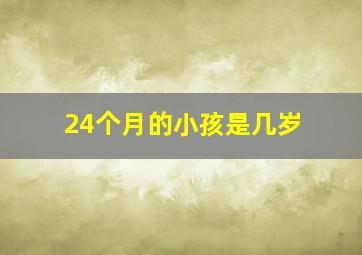 24个月的小孩是几岁